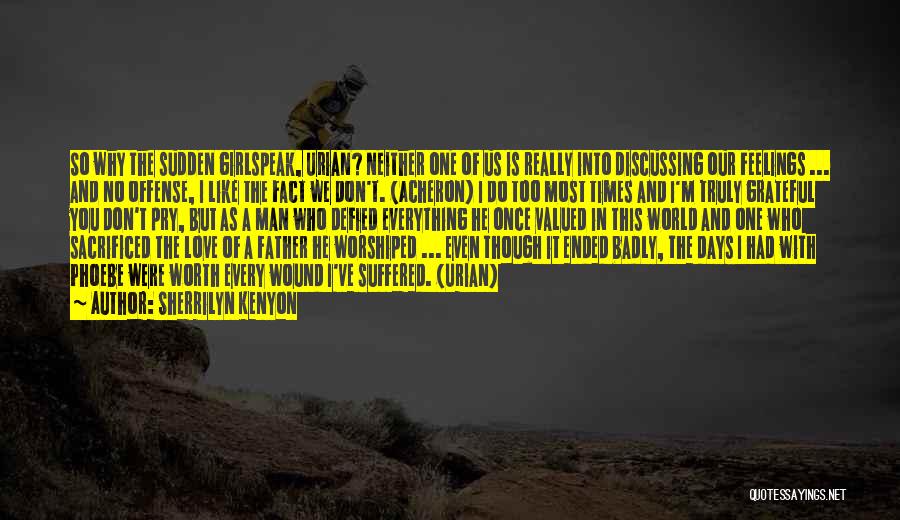 SO WHY THE SUDDEN GIRLSPEAK, URIAN? NEITHER ONE OF US IS REALLY INTO DISCUSSING OUR FEELINGS ... AND NO OFFENSE, I LIKE THE FACT WE DON'T. (ACHERON) I DO TOO MOST TIMES AND I'M TRULY GRATEFUL YOU DON'T PRY, BUT AS A MAN WHO DEFIED EVERYTHING HE ONCE VALUED IN THIS WORLD AND ONE WHO SACRIFICED THE LOVE OF A FATHER HE WORSHIPED ... EVEN THOUGH IT ENDED BADLY, THE DAYS I HAD WITH PHOEBE WERE WORTH EVERY WOUND I'VE SUFFERED. (URIAN)

~ AUTHOR: SHERRILYN KENYON

QUOTESSAYINGS.NET